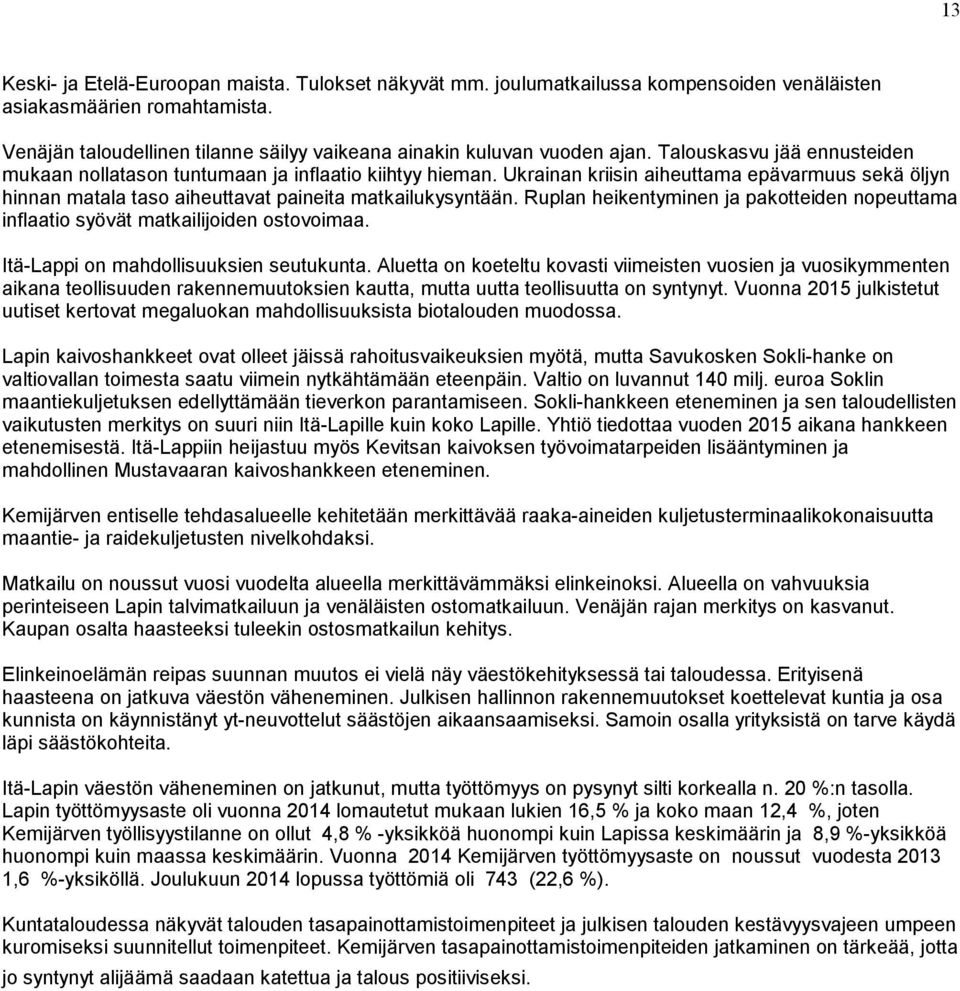 13

Keski- ja Etelä-Euroopan maista. Tulokset näkyvät mm. joulumatkailussa kompensoiden venäläisten asiakasmäärien romahtamista.

Venäjän taloudellinen tilanne säilyy vaikeana ainakin kuluvan vuoden ajan. Talouskasvu jää ennusteiden mukaan nollatason tuntumaan ja inflaatio kiihtyy hieman. Ukrainan kriisin aiheuttama epävarmuus sekä öljyn hinnan matala taso aiheuttavat paineita matkailukysyntään. Ruplan heikentyminen ja pakotteiden nopeuttama inflaatio syövät matkailijoiden ostovoimaa.

Itä-Lappi on mahdollisuuksien seutukunta. Aluetta on koeteltu kovasti viimeisten vuosien ja vuosikymmenten aikana teollisuuden rakennemuutoksien kautta, mutta uutta teollisuutta on syntynyt. Vuonna 2015 julkistetut uutiset kertovat megaluokan mahdollisuuksista biotalouden muodossa.

Lapin kaivoshankkeet ovat olleet jäissä rahoitusvaikeuksien myötä, mutta Savukosken Sokli-hanke on valtiovallan toimesta saatu viimein nytkähtämään eteenpäin. Valtio on luvannut 140 milj. euroa Soklin maantiekuljetuksen edellyttämään tieverkon parantamiseen. Sokli-hankkeen eteneminen ja sen taloudellisten vaikutusten merkitys on suuri niin Itä-Lapille kuin koko Lapille. Yhtiö tiedottaa vuoden 2015 aikana hankkeen etenemisestä. Itä-Lappiin heijastuu myös Kevitsan kaivoksen työvoimatarpeiden lisääntyminen ja mahdollinen Mustavaaran kaivoshankkeen eteneminen.

Kemijärven entiselle tehdasalueelle kehitetään merkittävää raaka-aineiden kuljetusterminaalikokonaisuutta maantie- ja raidekuljetusten nivelkohdaksi.

Matkailu on noussut vuosi vuodelta alueella merkittävämmäksi elinkeinoksi. Alueella on vahvuuksia perinteiseen Lapin talvimatkailuun ja venäläisten ostomatkailuun. Venäjän rajan merkitys on kasvanut. Kaupan osalta haasteeksi tuleekin ostosmatkailun kehitys.

Elinkeinoelämän reipas suunnan muutos ei vielä näy väestökehityksessä tai taloudessa. Erityisenä haasteena on jatkuva väestön väheneminen. Julkisen hallinnon rakennemuutokset koettelevat kuntia ja osa kunnista on käynnistänyt yt-neuvottelut säästöjen aikaansaamiseksi. Samoin osalla yrityksistä on tarve käydä läpi säästökohteita.

Itä-Lapin väestön väheneminen on jatkunut, mutta työttömyys on pysynyt silti korkealla n. 20 %:n tasolla. Lapin työttömyysaste oli vuonna 2014 lomautetut mukaan lukien 16,5 % ja koko maan 12,4 %, joten Kemijärven työllisyystilanne on ollut 4,8 % -yksikköä huonompi kuin Lapissa keskimäärin ja 8,9 %-yksikköä huonompi kuin maassa keskimäärin. Vuonna 2014 Kemijärven työttömyysaste on noussut vuodesta 2013 1,6 %-yksiköllä. Joulukuun 2014 lopussa työttömiä oli 743 (22,6 %).

Kuntataloudessa näkyvät talouden tasapainottamistoimenpiteet ja julkisen talouden kestävyysvajeen umpeen kuromiseksi suunnitellut toimenpiteet. Kemijärven tasapainottamistoimenpiteiden jatkaminen on tärkeää, jotta jo syntynyt alijäämä saadaan katettua ja talous positiiviseksi.